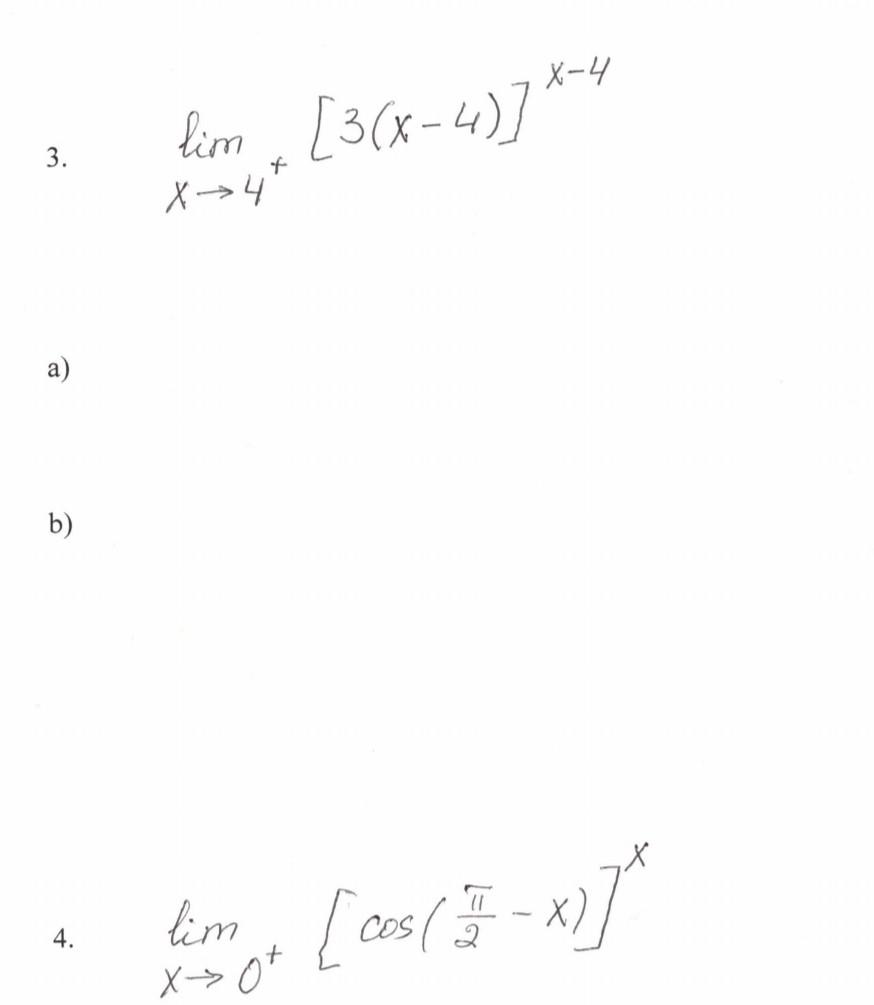 3. $\lim_{x \to 4^+} [3(x-4)]^{x-4}$

a)

b)

4. $\lim_{x \to 0^+} \left[\cos\left(\frac{\pi}{2} - x\right)\right]^x$